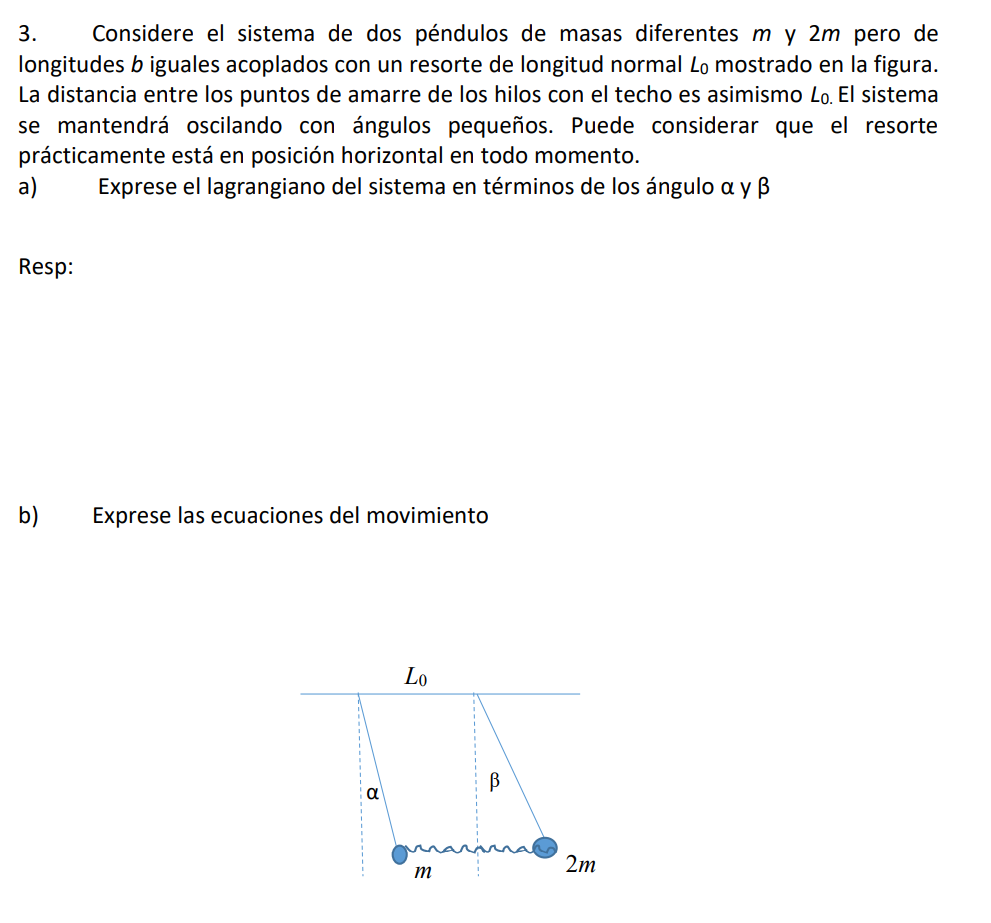 3. Considere el sistema de dos péndulos de masas diferentes $m$ y $2m$ pero de longitudes $b$ iguales acoplados con un resorte de longitud normal $L_0$ mostrado en la figura. La distancia entre los puntos de amarre de los hilos con el techo es asimismo $L_0$. El sistema se mantendrá oscilando con ángulos pequeños. Puede considerar que el resorte prácticamente está en posición horizontal en todo momento.

a) Exprese el lagrangiano del sistema en términos de los ángulo α y β

Resp:

b) Exprese las ecuaciones del movimiento

$L_0$

α

β

$m$

$2m$